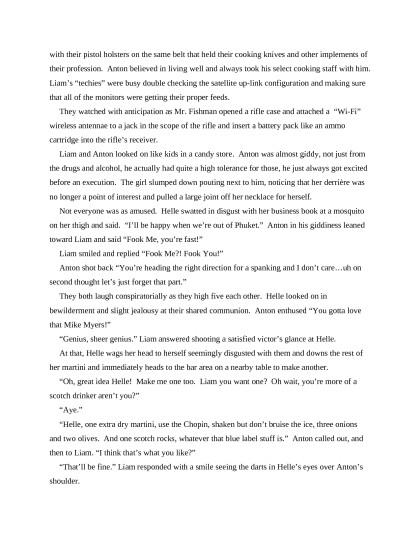 with their pistol holsters on the same belt that held their cooking knives and other implements of their profession. Anton believed in living well and always took his select cooking staff with him. Liam's "techies" were busy double checking the satellite up-link configuration and making sure that all of the monitors were getting their proper feeds.

They watched with anticipation as Mr. Fishman opened a rifle case and attached a "Wi-Fi" wireless antennae to a jack in the scope of the rifle and insert a battery pack like an ammo cartridge into the rifle's receiver.

Liam and Anton looked on like kids in a candy store. Anton was almost giddy, not just from the drugs and alcohol, he actually had quite a high tolerance for those, he just always got excited before an execution. The girl slumped down pouting next to him, noticing that her derrière was no longer a point of interest and pulled a large joint off her necklace for herself.

Not everyone was as amused. Helle swatted in disgust with her business book at a mosquito on her thigh and said. "I'll be happy when we're out of Phuket." Anton in his giddiness leaned toward Liam and said "Fook Me, you're fast!"

Liam smiled and replied "Fook Me?! Fook You!"

Anton shot back "You're heading the right direction for a spanking and I don't care…uh on second thought let's just forget that part."

They both laugh conspiratorially as they high five each other. Helle looked on in bewilderment and slight jealousy at their shared communion. Anton enthused "You gotta love that Mike Myers!"

"Genius, sheer genius." Liam answered shooting a satisfied victor's glance at Helle.

At that, Helle wags her head to herself seemingly disgusted with them and downs the rest of her martini and immediately heads to the bar area on a nearby table to make another.

"Oh, great idea Helle! Make me one too. Liam you want one? Oh wait, you're more of a scotch drinker aren't you?"

"Aye."

"Helle, one extra dry martini, use the Chopin, shaken but don't bruise the ice, three onions and two olives. And one scotch rocks, whatever that blue label stuff is." Anton called out, and then to Liam. "I think that's what you like?"

"That'll be fine." Liam responded with a smile seeing the darts in Helle's eyes over Anton's shoulder.